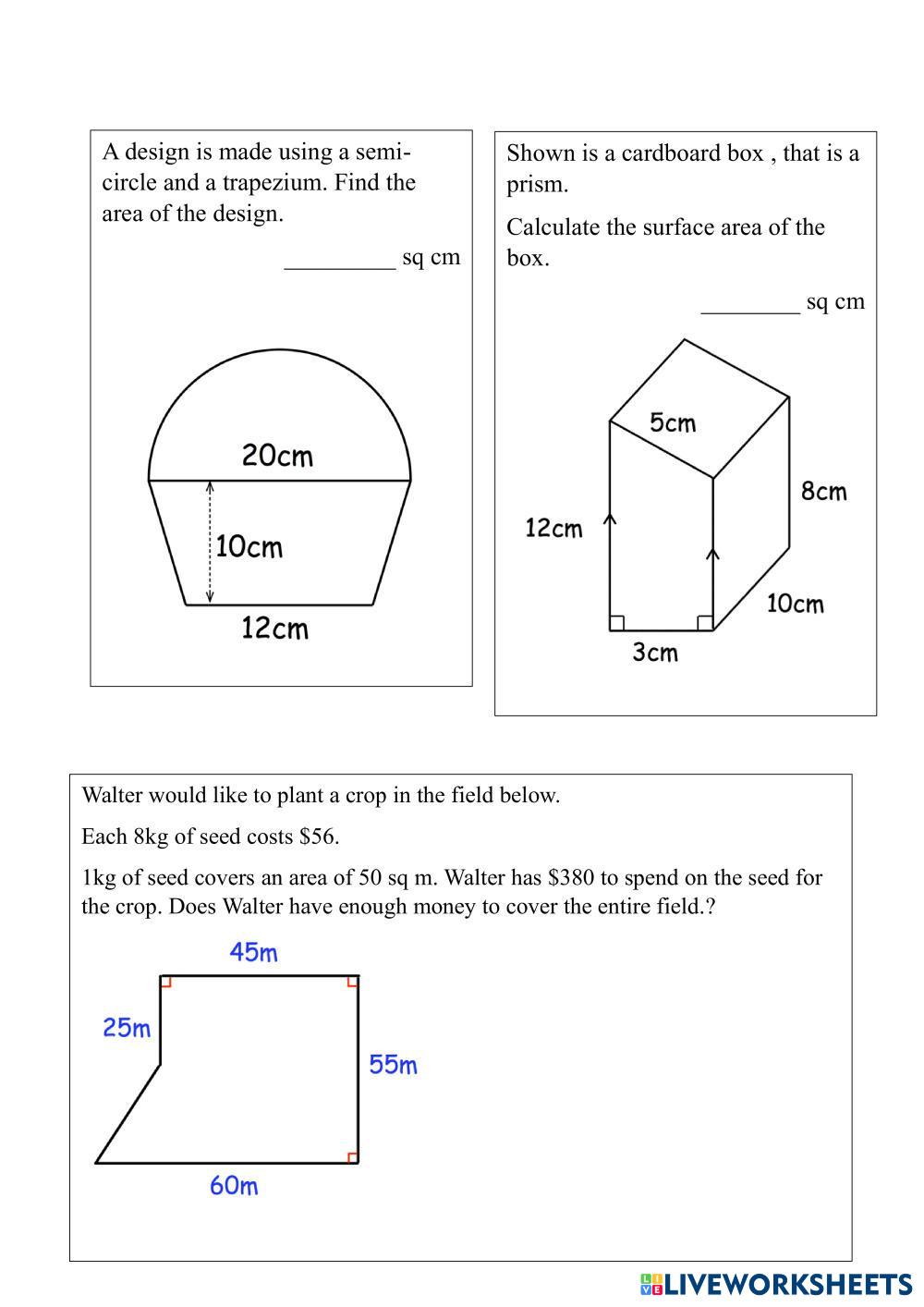 A design is made using a semi-circle and a trapezium. Find the area of the design.

_________ sq cm

20cm

10cm

12cm

Shown is a cardboard box , that is a prism.

Calculate the surface area of the box.

________ sq cm

5cm

8cm

12cm

10cm

3cm

Walter would like to plant a crop in the field below.

Each 8kg of seed costs $56.

1kg of seed covers an area of 50 sq m. Walter has $380 to spend on the seed for the crop. Does Walter have enough money to cover the entire field.?

45m

25m

55m

60m

LIVEWORKSHEETS